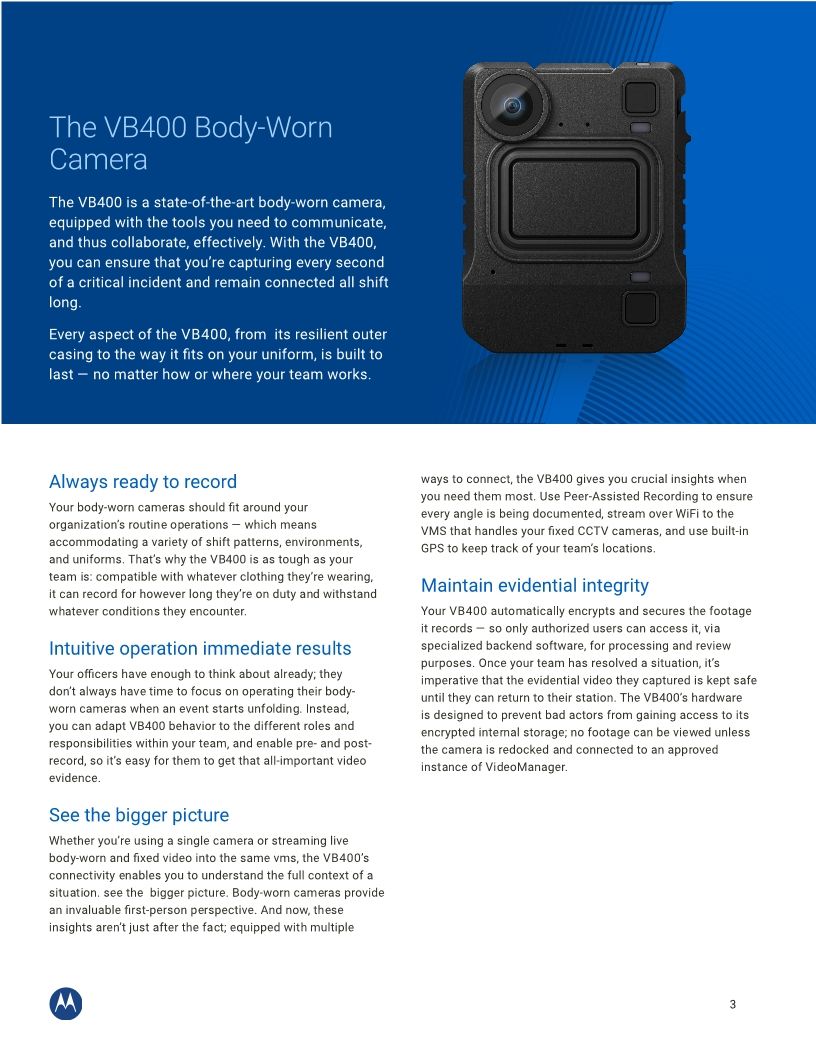 The VB400 Body-Worn Camera

The VB400 is a state-of-the-art body-worn camera, equipped with the tools you need to communicate, and thus collaborate, effectively. With the VB400, you can ensure that you're capturing every second of a critical incident and remain connected all shift long.

Every aspect of the VB400, from its resilient outer casing to the way it fits on your uniform, is built to last — no matter how or where your team works.

Always ready to record

Your body-worn cameras should fit around your organization's routine operations — which means accommodating a variety of shift patterns, environments, and uniforms. That's why the VB400 is as tough as your team is: compatible with whatever clothing they're wearing, it can record for however long they're on duty and withstand whatever conditions they encounter.

Intuitive operation immediate results

Your officers have enough to think about already; they don't always have time to focus on operating their body-worn cameras when an event starts unfolding. Instead, you can adapt VB400 behavior to the different roles and responsibilities within your team, and enable pre- and post-record, so it's easy for them to get that all-important video evidence.

See the bigger picture

Whether you're using a single camera or streaming live body-worn and fixed video into the same vms, the VB400's connectivity enables you to understand the full context of a situation. see the bigger picture. Body-worn cameras provide an invaluable first-person perspective. And now, these insights aren't just after the fact; equipped with multiple ways to connect, the VB400 gives you crucial insights when you need them most. Use Peer-Assisted Recording to ensure every angle is being documented, stream over WiFi to the VMS that handles your fixed CCTV cameras, and use built-in GPS to keep track of your team's locations.

Maintain evidential integrity

Your VB400 automatically encrypts and secures the footage it records — so only authorized users can access it, via specialized backend software, for processing and review purposes. Once your team has resolved a situation, it's imperative that the evidential video they captured is kept safe until they can return to their station. The VB400's hardware is designed to prevent bad actors from gaining access to its encrypted internal storage; no footage can be viewed unless the camera is redocked and connected to an approved instance of VideoManager.

3